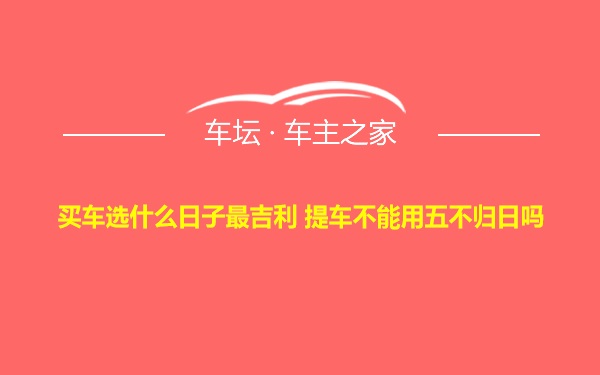 车坛 · 车主之家

买车选什么日子最吉利 提车不能用五不归日吗